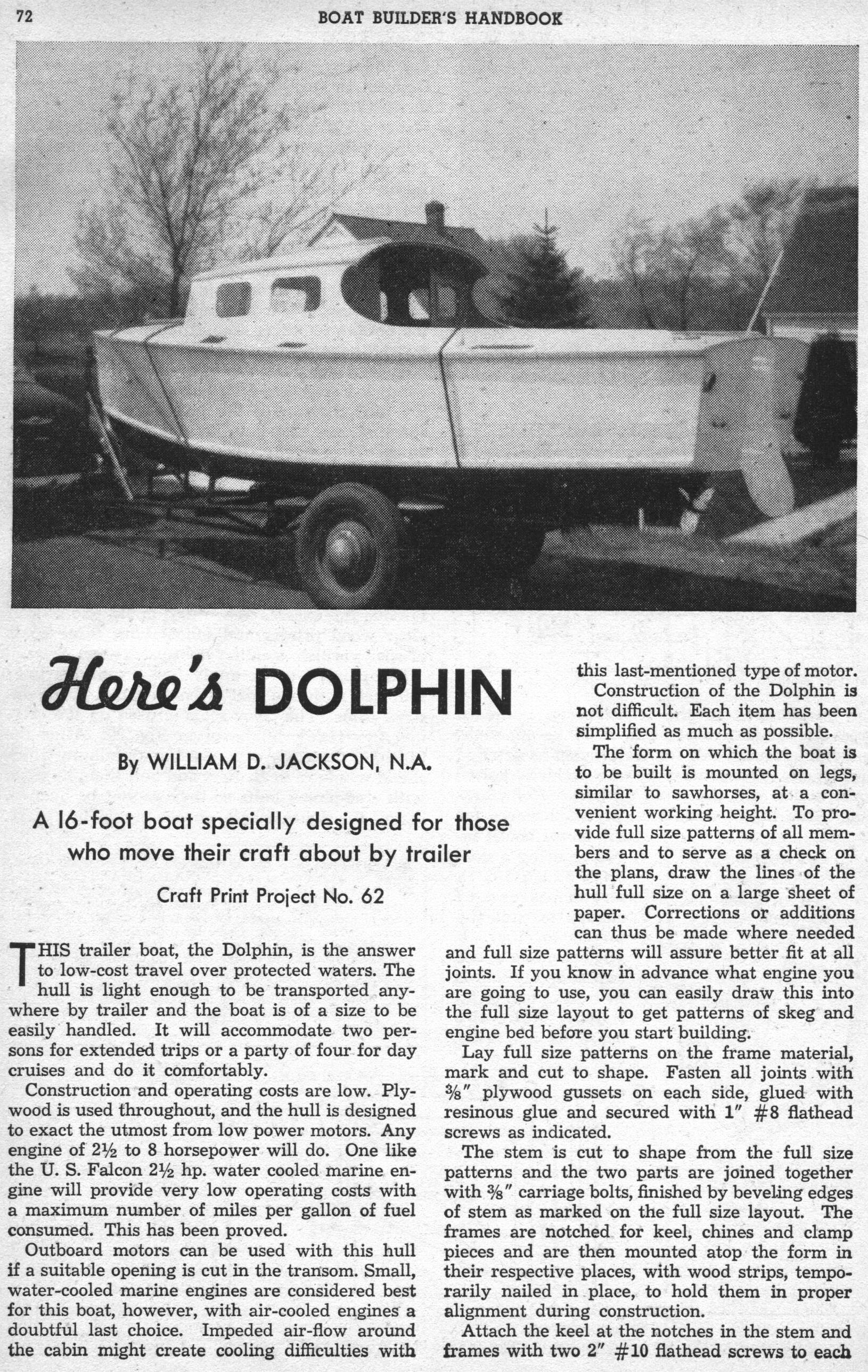 72 BOAT BUILDER'S HANDBOOK

Here's DOLPHIN

By WILLIAM D. JACKSON, N.A.

A 16-foot boat specially designed for those who move their craft about by trailer

Craft Print Project No. 62

THIS trailer boat, the Dolphin, is the answer to low-cost travel over protected waters. The hull is light enough to be transported anywhere by trailer and the boat is of a size to be easily handled. It will accommodate two persons for extended trips or a party of four for day cruises and do it comfortably.

Construction and operating costs are low. Plywood is used throughout, and the hull is designed to exact the utmost from low power motors. Any engine of 2½ to 8 horsepower will do. One like the U. S. Falcon 2½ hp. water cooled marine engine will provide very low operating costs with a maximum number of miles per gallon of fuel consumed. This has been proved.

Outboard motors can be used with this hull if a suitable opening is cut in the transom. Small, water-cooled marine engines are considered best for this boat, however, with air-cooled engines a doubtful last choice. Impeded air-flow around the cabin might create cooling difficulties with this last-mentioned type of motor.

Construction of the Dolphin is not difficult. Each item has been simplified as much as possible.

The form on which the boat is to be built is mounted on legs, similar to sawhorses, at a convenient working height. To provide full size patterns of all members and to serve as a check on the plans, draw the lines of the hull full size on a large sheet of paper. Corrections or additions can thus be made where needed and full size patterns will assure better fit at all joints. If you know in advance what engine you are going to use, you can easily draw this into the full size layout to get patterns of skeg and engine bed before you start building.

Lay full size patterns on the frame material, mark and cut to shape. Fasten all joints with ⅜" plywood gussets on each side, glued with resinous glue and secured with 1" #8 flathead screws as indicated.

The stem is cut to shape from the full size patterns and the two parts are joined together with ⅜" carriage bolts, finished by beveling edges of stem as marked on the full size layout. The frames are notched for keel, chines and clamp pieces and are then mounted atop the form in their respective places, with wood strips, temporarily nailed in place, to hold them in proper alignment during construction.

Attach the keel at the notches in the stem and frames with two 2" #10 flathead screws to each